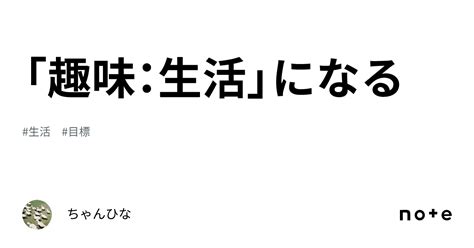 「趣味:生活」になる

#生活　#目標

ちゃんひな

note